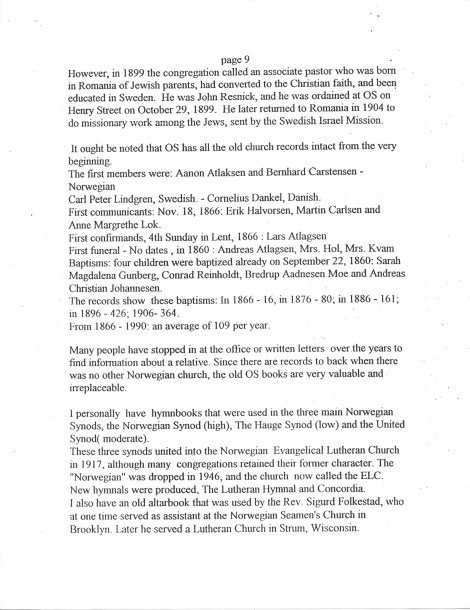 page 9

However, in 1899 the congregation called an associate pastor who was born in Romania of Jewish parents, had converted to the Christian faith, and been educated in Sweden. He was John Resnick, and he was ordained at OS on Henry Street on October 29, 1899. He later returned to Romania in 1904 to do missionary work among the Jews, sent by the Swedish Israel Mission.

It ought be noted that OS has all the old church records intact from the very beginning.
The first members were: Aanon Atlaksen and Bernhard Carstensen - Norwegian
Carl Peter Lindgren, Swedish. - Cornelius Dankel, Danish.
First communicants: Nov. 18, 1866: Erik Halvorsen, Martin Carlsen and Anne Margrethe Lok.
First confirmands, 4th Sunday in Lent, 1866 : Lars Atlagsen
First funeral - No dates , in 1860 : Andreas Atlagsen, Mrs. Hol, Mrs. Kvam
Baptisms: four children were baptized already on September 22, 1860: Sarah Magdalena Gunberg, Conrad Reinholdt, Bredrup Aadnesen Moe and Andreas Christian Johannesen.
The records show these baptisms: In 1866 - 16, in 1876 - 80; in 1886 - 161; in 1896 - 426; 1906- 364.
From 1866 - 1990: an average of 109 per year.

Many people have stopped in at the office or written letters over the years to find information about a relative. Since there are records to back when there was no other Norwegian church, the old OS books are very valuable and irreplaceable.

I personally have hymnbooks that were used in the three main Norwegian Synods, the Norwegian Synod (high), The Hauge Synod (low) and the United Synod( moderate).
These three synods united into the Norwegian Evangelical Lutheran Church in 1917, although many congregations retained their former character. The "Norwegian" was dropped in 1946, and the church now called the ELC. New hymnals were produced, The Lutheran Hymnal and Concordia.
I also have an old altarbook that was used by the Rev. Sigurd Folkestad, who at one time served as assistant at the Norwegian Seamen's Church in Brooklyn. Later he served a Lutheran Church in Strum, Wisconsin.